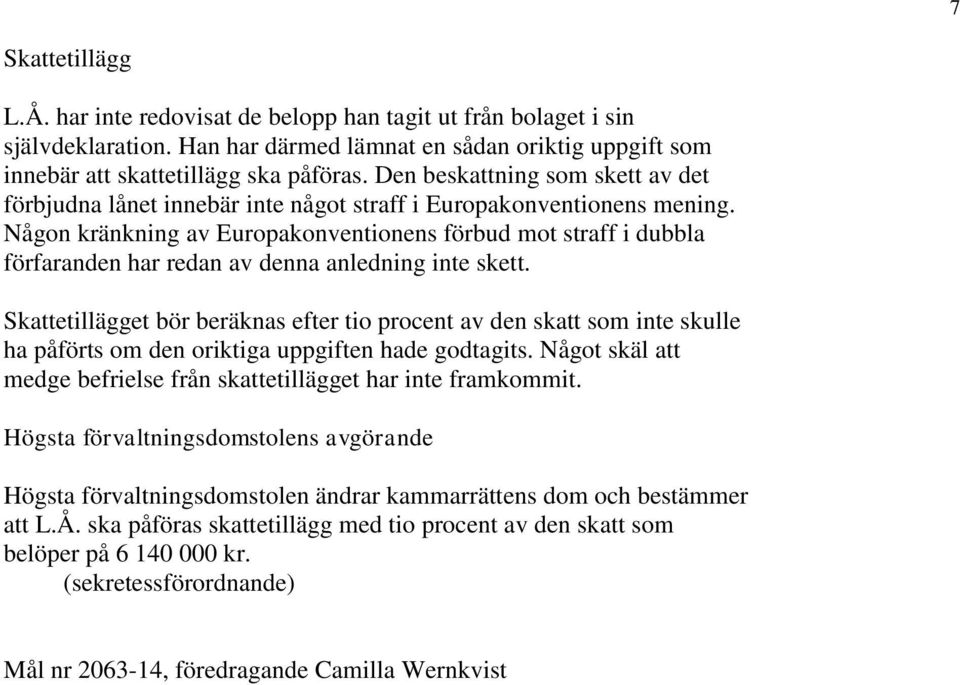 7

Skattetillägg

L.Å. har inte redovisat de belopp han tagit ut från bolaget i sin självdeklaration. Han har därmed lämnat en sådan oriktig uppgift som innebär att skattetillägg ska påföras. Den beskattning som skett av det förbjudna lånet innebär inte något straff i Europakonventionens mening. Någon kränkning av Europakonventionens förbud mot straff i dubbla förfaranden har redan av denna anledning inte skett.

Skattetillägget bör beräknas efter tio procent av den skatt som inte skulle ha påförts om den oriktiga uppgiften hade godtagits. Något skäl att medge befrielse från skattetillägget har inte framkommit.

Högsta förvaltningsdomstolens avgörande

Högsta förvaltningsdomstolen ändrar kammarrättens dom och bestämmer att L.Å. ska påföras skattetillägg med tio procent av den skatt som belöper på 6 140 000 kr.
(sekretessförordnande)

Mål nr 2063-14, föredragande Camilla Wernkvist